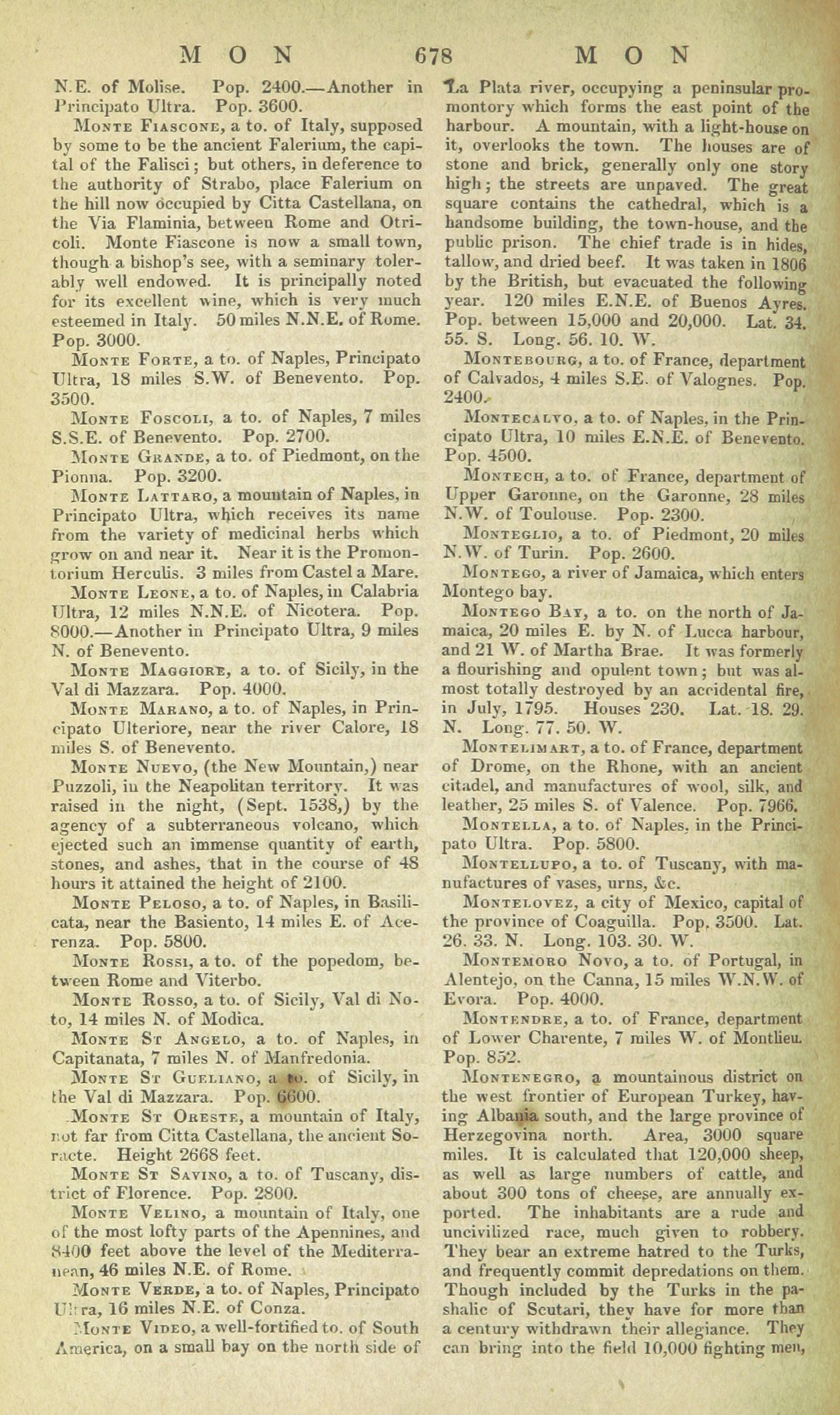 MON 678 MON

N.E. of Molise. Pop. 2400.—Another in Principato Ultra. Pop. 3600.

Monte Fiascone, a to. of Italy, supposed by some to be the ancient Falerium, the capital of the Falisci; but others, in deference to the authority of Strabo, place Falerium on the hill now occupied by Citta Castellana, on the Via Flaminia, between Rome and Otricoli. Monte Fiascone is now a small town, though a bishop's see, with a seminary tolerably well endowed. It is principally noted for its excellent wine, which is very much esteemed in Italy. 50 miles N.N.E. of Rome. Pop. 3000.

Monte Forte, a to. of Naples, Principato Ultra, 18 miles S.W. of Benevento. Pop. 3500.

Monte Foscoli, a to. of Naples, 7 miles S.S.E. of Benevento. Pop. 2700.

Monte Grande, a to. of Piedmont, on the Pionna. Pop. 3200.

Monte Lattaro, a mountain of Naples, in Principato Ultra, which receives its name from the variety of medicinal herbs which grow on and near it. Near it is the Promontorium Herculis. 3 miles from Castel a Mare.

Monte Leone, a to. of Naples, in Calabria Ultra, 12 miles N.N.E. of Nicotera. Pop. 8000.—Another in Principato Ultra, 9 miles N. of Benevento.

Monte Maggiore, a to. of Sicily, in the Val di Mazzara. Pop. 4000.

Monte Marano, a to. of Naples, in Principato Ulteriore, near the river Calore, 18 miles S. of Benevento.

Monte Nuevo, (the New Mountain,) near Puzzoli, in the Neapolitan territory. It was raised in the night, (Sept. 1538,) by the agency of a subterraneous volcano, which ejected such an immense quantity of earth, stones, and ashes, that in the course of 48 hours it attained the height of 2100.

Monte Peloso, a to. of Naples, in Basilicata, near the Basiento, 14 miles E. of Acerenza. Pop. 5800.

Monte Rossi, a to. of the popedom, between Rome and Viterbo.

Monte Rosso, a to. of Sicily, Val di Noto, 14 miles N. of Modica.

Monte St Angelo, a to. of Naples, in Capitanata, 7 miles N. of Manfredonia.

Monte St Gueliano, a to. of Sicily, in the Val di Mazzara. Pop. 6600.

Monte St Oreste, a mountain of Italy, not far from Citta Castellana, the ancient Soracte. Height 2668 feet.

Monte St Savino, a to. of Tuscany, district of Florence. Pop. 2800.

Monte Velino, a mountain of Italy, one of the most lofty parts of the Apennines, and 8400 feet above the level of the Mediterranean, 46 miles N.E. of Rome.

Monte Verde, a to. of Naples, Principato Ultra, 16 miles N.E. of Conza.

Monte Video, a well-fortified to. of South America, on a small bay on the north side of La Plata river, occupying a peninsular promontory which forms the east point of the harbour. A mountain, with a light-house on it, overlooks the town. The houses are of stone and brick, generally only one story high; the streets are unpaved. The great square contains the cathedral, which is a handsome building, the town-house, and the public prison. The chief trade is in hides, tallow, and dried beef. It was taken in 1806 by the British, but evacuated the following year. 120 miles E.N.E. of Buenos Ayres. Pop. between 15,000 and 20,000. Lat. 34. 55. S. Long. 56. 10. W.

Montebourg, a to. of France, department of Calvados, 4 miles S.E. of Valognes. Pop. 2400.

Montecalvo, a to. of Naples, in the Principato Ultra, 10 miles E.N.E. of Benevento. Pop. 4500.

Montech, a to. of France, department of Upper Garonne, on the Garonne, 28 miles N.W. of Toulouse. Pop. 2300.

Monteglio, a to. of Piedmont, 20 miles N.W. of Turin. Pop. 2600.

Montego, a river of Jamaica, which enters Montego bay.

Montego Bay, a to. on the north of Jamaica, 20 miles E. by N. of Lucca harbour, and 21 W. of Martha Brae. It was formerly a flourishing and opulent town; but was almost totally destroyed by an accidental fire, in July, 1795. Houses 230. Lat. 18. 29. N. Long. 77. 50. W.

Montelimart, a to. of France, department of Drome, on the Rhone, with an ancient citadel, and manufactures of wool, silk, and leather, 25 miles S. of Valence. Pop. 7966.

Montella, a to. of Naples, in the Principato Ultra. Pop. 5800.

Montellupo, a to. of Tuscany, with manufactures of vases, urns, &c.

Montelovez, a city of Mexico, capital of the province of Coaguilla. Pop. 3500. Lat. 26. 33. N. Long. 103. 30. W.

Montemoro Novo, a to. of Portugal, in Alentejo, on the Canna, 15 miles W.N.W. of Evora. Pop. 4000.

Montendre, a to. of France, department of Lower Charente, 7 miles W. of Montlieu. Pop. 852.

Montenegro, a mountainous district on the west frontier of European Turkey, having Albania south, and the large province of Herzegovina north. Area, 3000 square miles. It is calculated that 120,000 sheep, as well as large numbers of cattle, and about 300 tons of cheese, are annually exported. The inhabitants are a rude and uncivilized race, much given to robbery. They bear an extreme hatred to the Turks, and frequently commit depredations on them. Though included by the Turks in the pashalic of Scutari, they have for more than a century withdrawn their allegiance. They can bring into the field 10,000 fighting men,